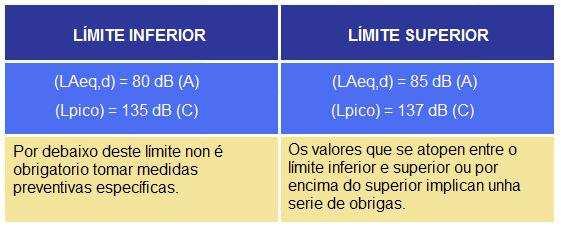 | LÍMITE INFERIOR | LÍMITE SUPERIOR |
|---|---|
| (LAeq,d) = 80 dB (A) (Lpico) = 135 dB (C) | (LAeq,d) = 85 dB (A) (Lpico) = 137 dB (C) |
| Por debaixo deste límite non é obrigatorio tomar medidas preventivas específicas. | Os valores que se atopen entre o límite inferior e superior ou por encima do superior implican unha serie de obrigas. |